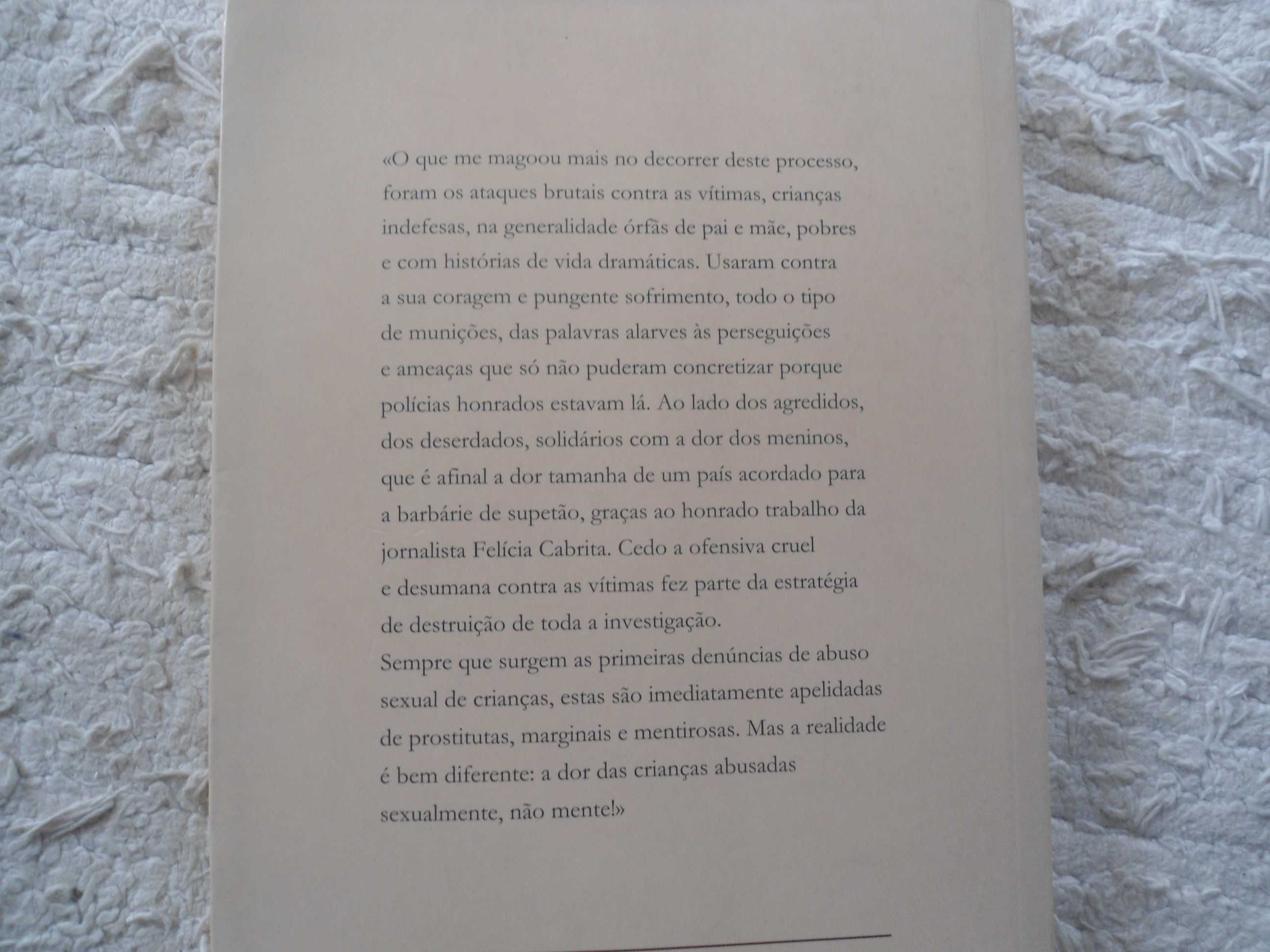 «O que me magoou mais no decorrer deste processo, foram os ataques brutais contra as vítimas, crianças indefesas, na generalidade órfãs de pai e mãe, pobres e com histórias de vida dramáticas. Usaram contra a sua coragem e pungente sofrimento, todo o tipo de munições, das palavras alarves às perseguições e ameaças que só não puderam concretizar porque polícias honrados estavam lá. Ao lado dos agredidos, dos deserdados, solidários com a dor dos meninos, que é afinal a dor tamanha de um país acordado para a barbárie de supetão, graças ao honrado trabalho da jornalista Felícia Cabrita. Cedo a ofensiva cruel e desumana contra as vítimas fez parte da estratégia de destruição de toda a investigação.
Sempre que surgem as primeiras denúncias de abuso sexual de crianças, estas são imediatamente apelidadas de prostitutas, marginais e mentirosas. Mas a realidade é bem diferente: a dor das crianças abusadas sexualmente, não mente!»